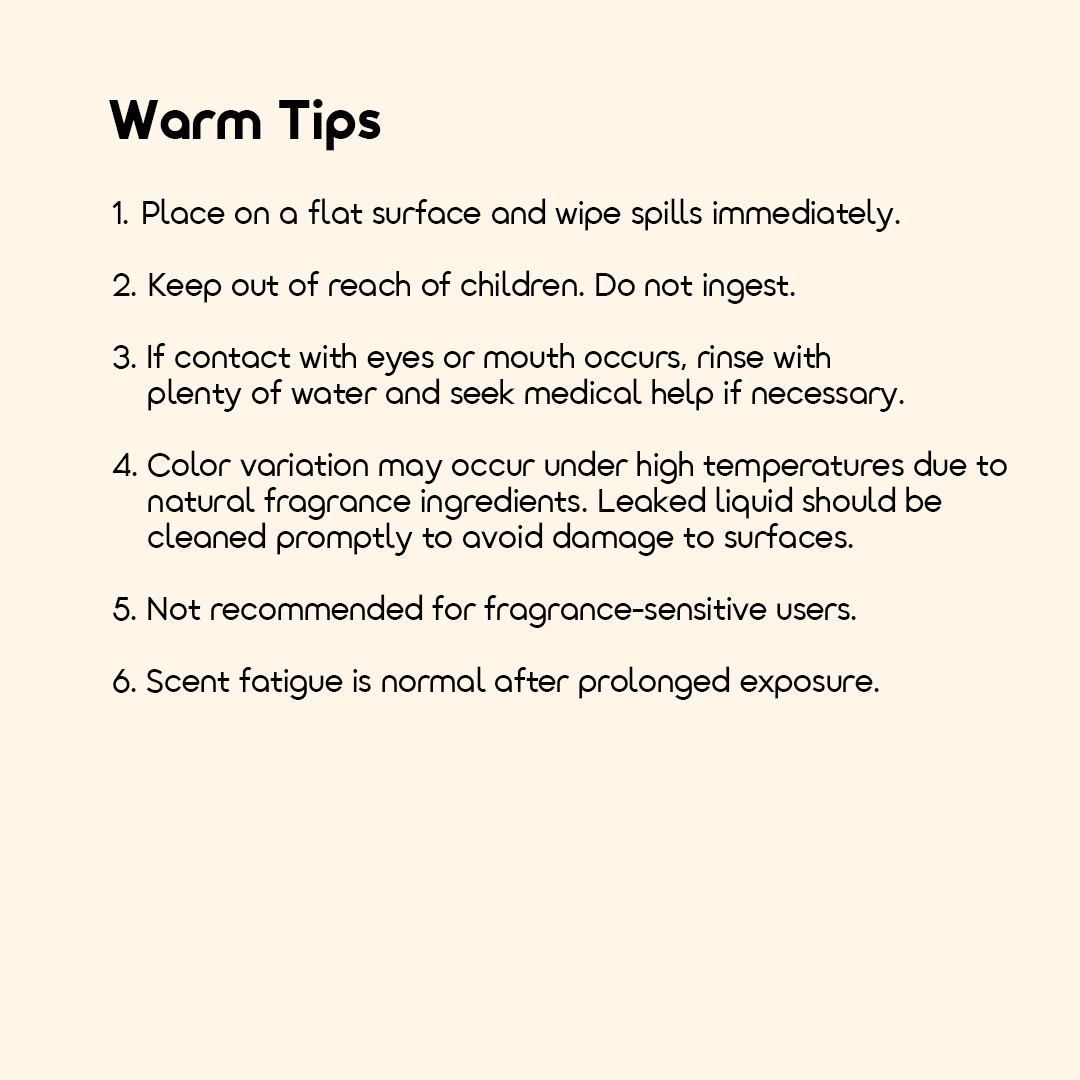 Warm Tips

1. Place on a flat surface and wipe spills immediately.

2. Keep out of reach of children. Do not ingest.

3. If contact with eyes or mouth occurs, rinse with plenty of water and seek medical help if necessary.

4. Color variation may occur under high temperatures due to natural fragrance ingredients. Leaked liquid should be cleaned promptly to avoid damage to surfaces.

5. Not recommended for fragrance-sensitive users.

6. Scent fatigue is normal after prolonged exposure.